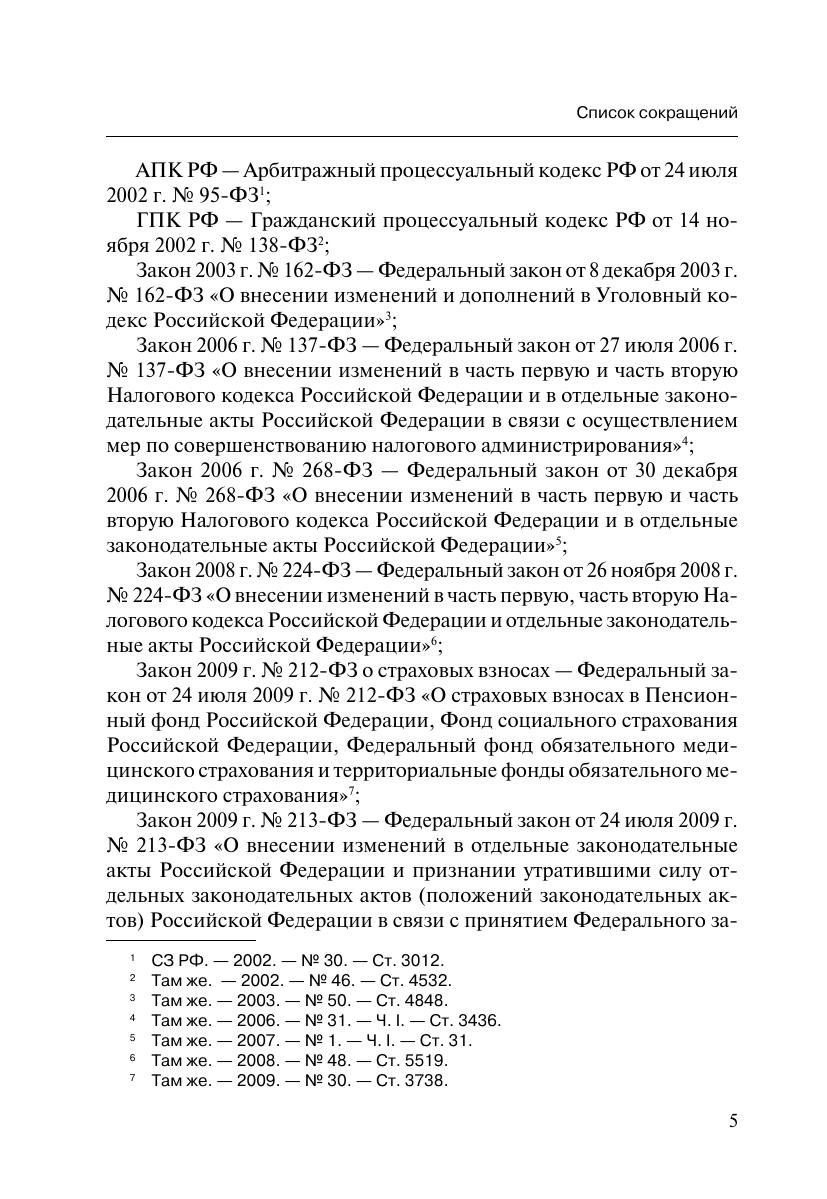 Список сокращений

АПК РФ — Арбитражный процессуальный кодекс РФ от 24 июля 2002 г. № 95-ФЗ$^1$;

ГПК РФ — Гражданский процессуальный кодекс РФ от 14 ноября 2002 г. № 138-ФЗ$^2$;

Закон 2003 г. № 162-ФЗ — Федеральный закон от 8 декабря 2003 г. № 162-ФЗ «О внесении изменений и дополнений в Уголовный кодекс Российской Федерации»$^3$;

Закон 2006 г. № 137-ФЗ — Федеральный закон от 27 июля 2006 г. № 137-ФЗ «О внесении изменений в часть первую и часть вторую Налогового кодекса Российской Федерации и в отдельные законодательные акты Российской Федерации в связи с осуществлением мер по совершенствованию налогового администрирования»$^4$;

Закон 2006 г. № 268-ФЗ — Федеральный закон от 30 декабря 2006 г. № 268-ФЗ «О внесении изменений в часть первую и часть вторую Налогового кодекса Российской Федерации и в отдельные законодательные акты Российской Федерации»$^5$;

Закон 2008 г. № 224-ФЗ — Федеральный закон от 26 ноября 2008 г. № 224-ФЗ «О внесении изменений в часть первую, часть вторую Налогового кодекса Российской Федерации и отдельные законодательные акты Российской Федерации»$^6$;

Закон 2009 г. № 212-ФЗ о страховых взносах — Федеральный закон от 24 июля 2009 г. № 212-ФЗ «О страховых взносах в Пенсионный фонд Российской Федерации, Фонд социального страхования Российской Федерации, Федеральный фонд обязательного медицинского страхования и территориальные фонды обязательного медицинского страхования»$^7$;

Закон 2009 г. № 213-ФЗ — Федеральный закон от 24 июля 2009 г. № 213-ФЗ «О внесении изменений в отдельные законодательные акты Российской Федерации и признании утратившими силу отдельных законодательных актов (положений законодательных актов) Российской Федерации в связи с принятием Федерального за-

$^1$ СЗ РФ. — 2002. — № 30. — Ст. 3012.
$^2$ Там же. — 2002. — № 46. — Ст. 4532.
$^3$ Там же. — 2003. — № 50. — Ст. 4848.
$^4$ Там же. — 2006. — № 31. — Ч. I. — Ст. 3436.
$^5$ Там же. — 2007. — № 1. — Ч. I. — Ст. 31.
$^6$ Там же. — 2008. — № 48. — Ст. 5519.
$^7$ Там же. — 2009. — № 30. — Ст. 3738.

5